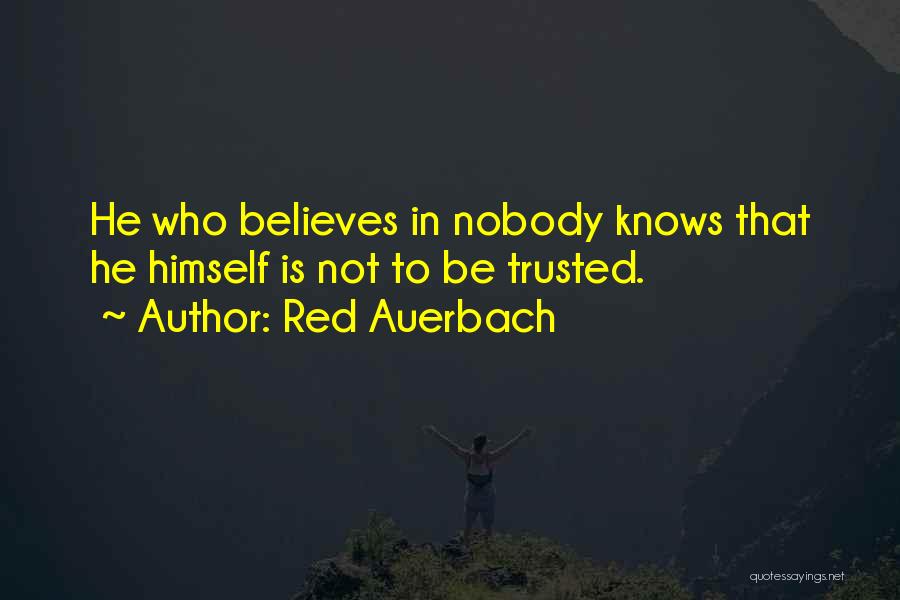 He who believes in nobody knows that he himself is not to be trusted.
~ Author: Red Auerbach

quotessayings.net